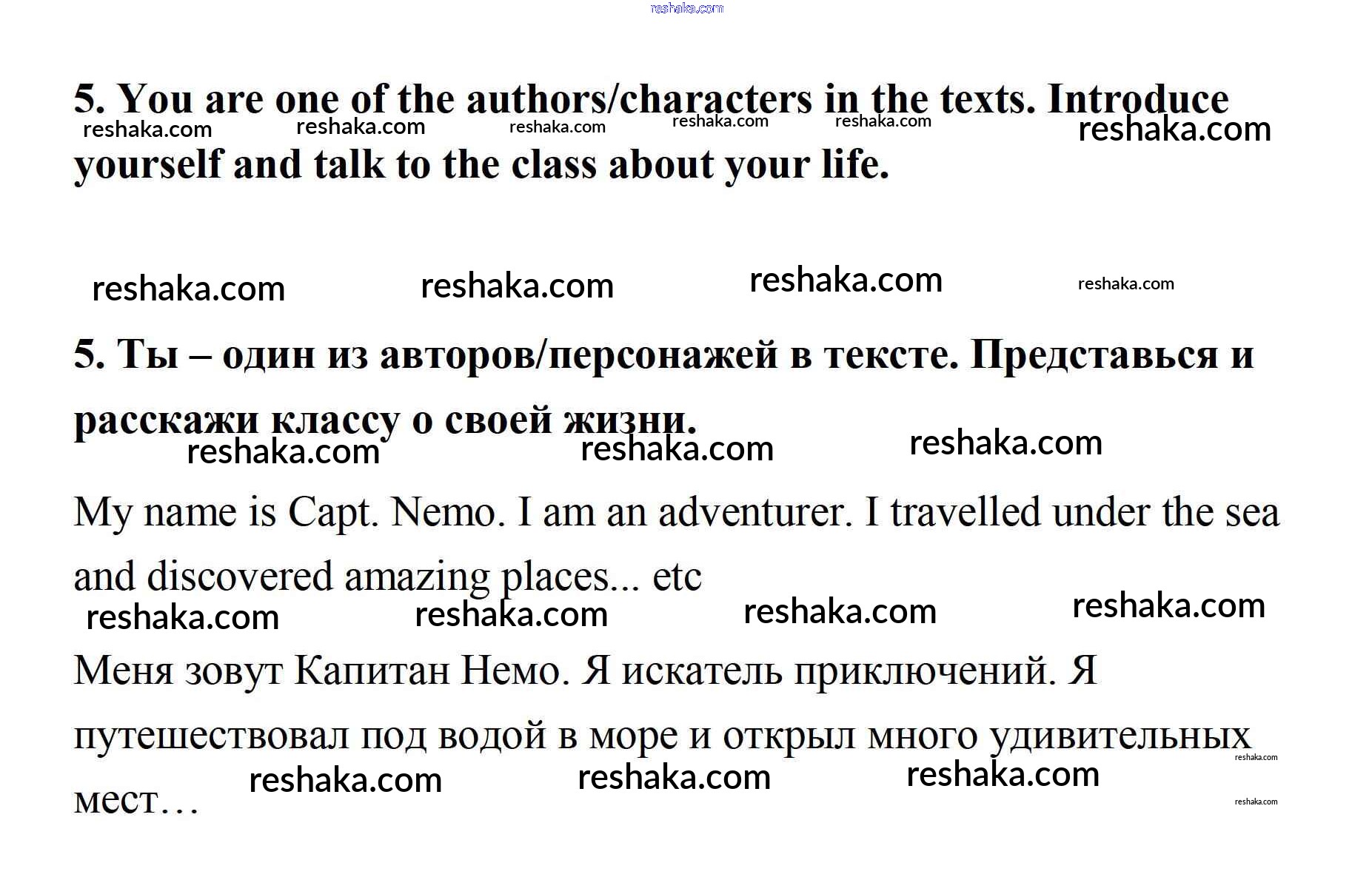 5. You are one of the authors/characters in the texts. Introduce yourself and talk to the class about your life.

5. Ты – один из авторов/персонажей в тексте. Представься и расскажи классу о своей жизни.

My name is Capt. Nemo. I am an adventurer. I travelled under the sea and discovered amazing places... etc

Меня зовут Капитан Немо. Я искатель приключений. Я путешествовал под водой в море и открыл много удивительных мест…

reshaka.com